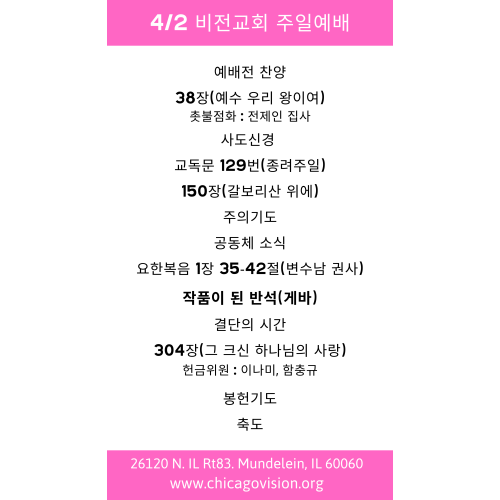 4/2 비전교회 주일예배

예배전 찬양

38장(예수 우리 왕이여)
촛불점화 : 전제인 집사

사도신경

교독문 129번(종려주일)

150장(갈보리산 위에)

주의기도

공동체 소식

요한복음 1장 35-42절(변수남 권사)

작품이 된 반석(게바)

결단의 시간

304장(그 크신 하나님의 사랑)
헌금위원 : 이나미, 함충규

봉헌기도

축도

26120 N. IL Rt83. Mundelein, IL 60060
www.chicagovision.org